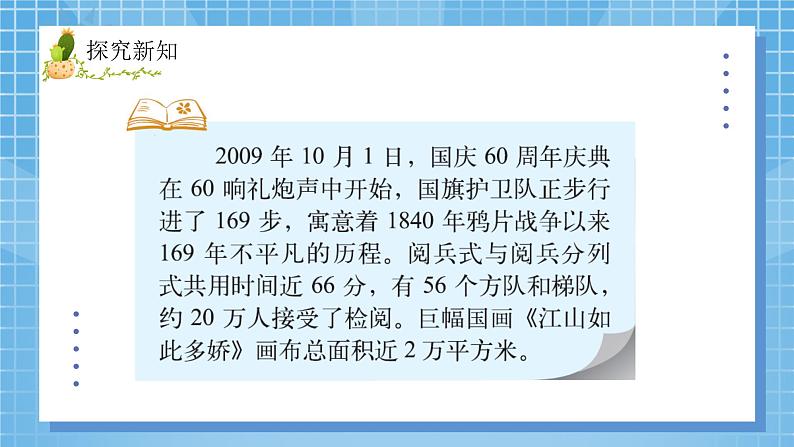 探究新知

2009 年 10 月 1 日，国庆 60 周年庆典在 60 响礼炮声中开始，国旗护卫队正步行进了 169 步，寓意着 1840 年鸦片战争以来 169 年不平凡的历程。阅兵式与阅兵分列式共用时间近 66 分，有 56 个方队和梯队，约 20 万人接受了检阅。巨幅国画《江山如此多娇》画布总面积近 2 万平方米。